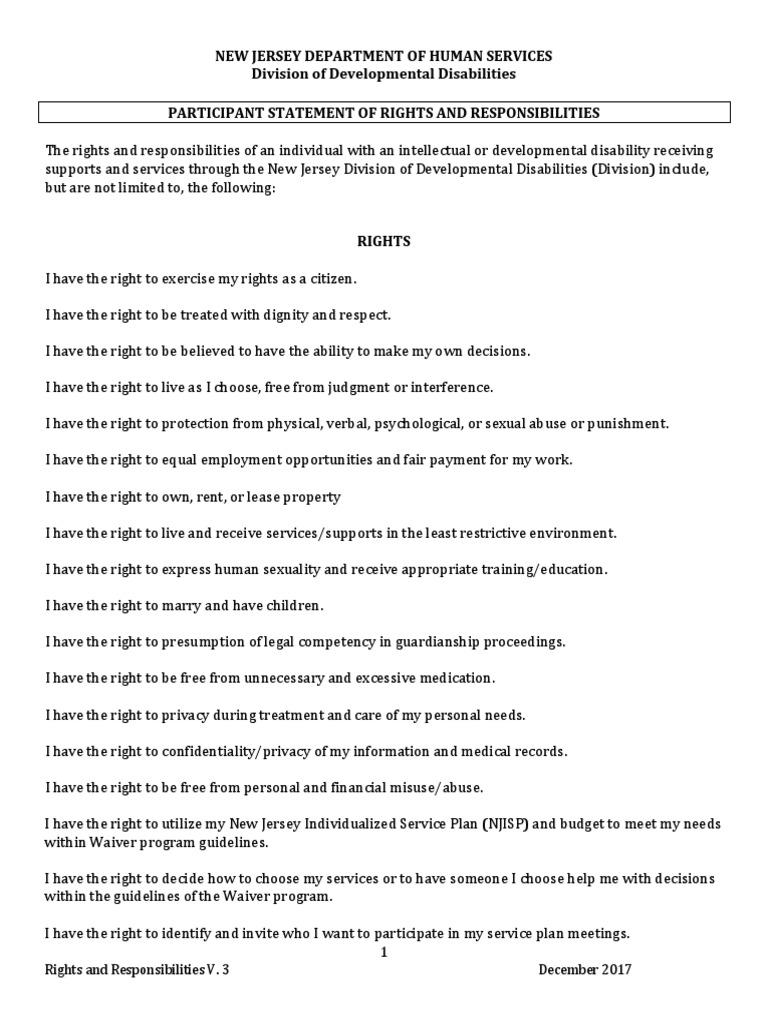 NEW JERSEY DEPARTMENT OF HUMAN SERVICES
Division of Developmental Disabilities

PARTICIPANT STATEMENT OF RIGHTS AND RESPONSIBILITIES

The rights and responsibilities of an individual with an intellectual or developmental disability receiving supports and services through the New Jersey Division of Developmental Disabilities (Division) include, but are not limited to, the following:

RIGHTS

I have the right to exercise my rights as a citizen.

I have the right to be treated with dignity and respect.

I have the right to be believed to have the ability to make my own decisions.

I have the right to live as I choose, free from judgment or interference.

I have the right to protection from physical, verbal, psychological, or sexual abuse or punishment.

I have the right to equal employment opportunities and fair payment for my work.

I have the right to own, rent, or lease property

I have the right to live and receive services/supports in the least restrictive environment.

I have the right to express human sexuality and receive appropriate training/education.

I have the right to marry and have children.

I have the right to presumption of legal competency in guardianship proceedings.

I have the right to be free from unnecessary and excessive medication.

I have the right to privacy during treatment and care of my personal needs.

I have the right to confidentiality/privacy of my information and medical records.

I have the right to be free from personal and financial misuse/abuse.

I have the right to utilize my New Jersey Individualized Service Plan (NJISP) and budget to meet my needs within Waiver program guidelines.

I have the right to decide how to choose my services or to have someone I choose help me with decisions within the guidelines of the Waiver program.

I have the right to identify and invite who I want to participate in my service plan meetings.

1

Rights and Responsibilities V. 3 December 2017